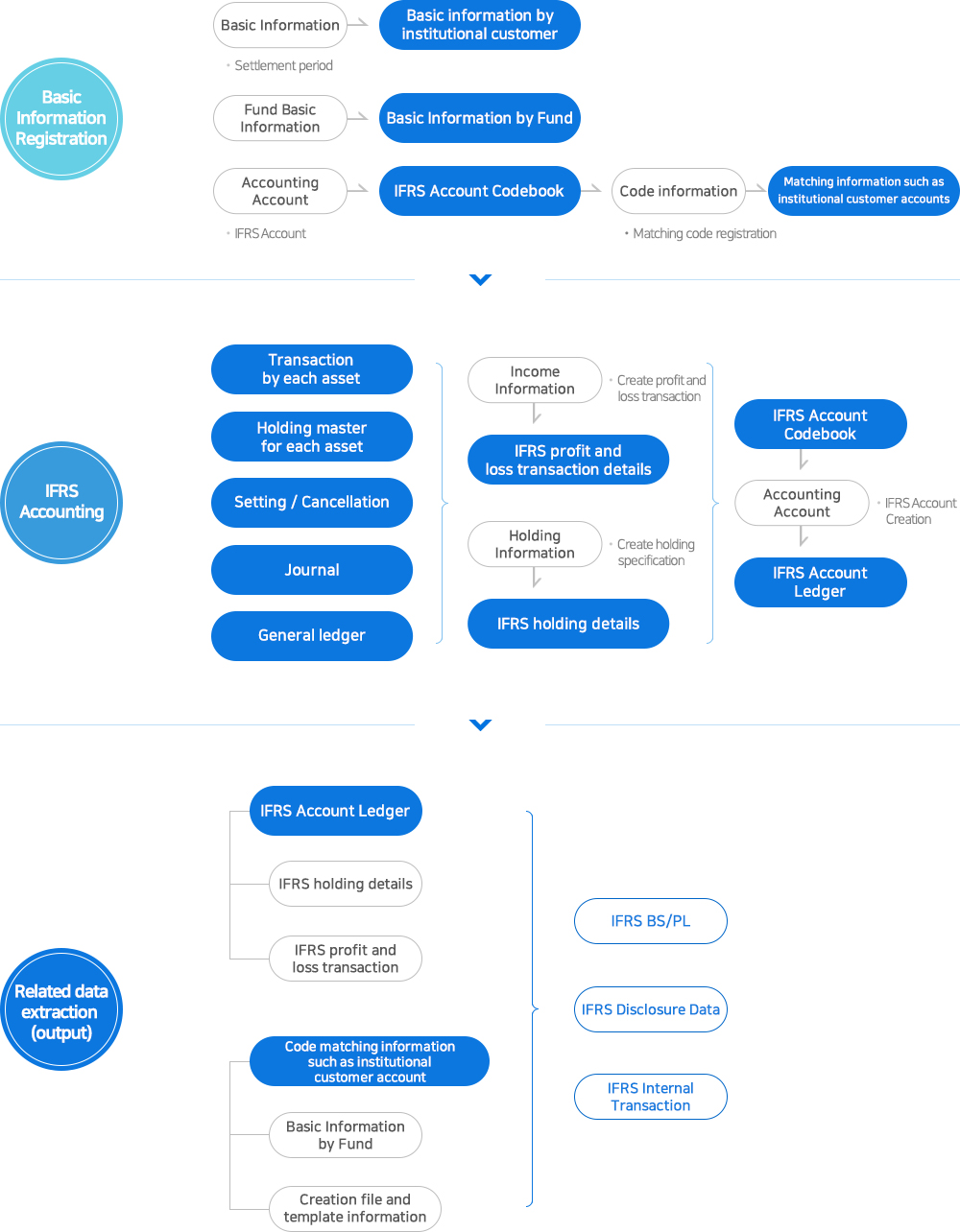 Basic Information Registration

Basic Information
Basic information by institutional customer
• Settlement period

Fund Basic Information
Basic Information by Fund

Accounting Account
IFRS Account Codebook
Code information
Matching information such as institutional customer accounts
• IFRS Account
• Matching code registration

IFRS Accounting

Transaction by each asset
Holding master for each asset
Setting / Cancellation
Journal
General ledger

Income Information
• Create profit and loss transaction
IFRS profit and loss transaction details
Holding Information
• Create holding specification
IFRS holding details

IFRS Account Codebook
Accounting Account
• IFRS Account Creation
IFRS Account Ledger

Related data extraction (output)

IFRS Account Ledger
IFRS holding details
IFRS profit and loss transaction
Code matching information such as institutional customer account
Basic Information by Fund
Creation file and template information

IFRS BS/PL
IFRS Disclosure Data
IFRS Internal Transaction